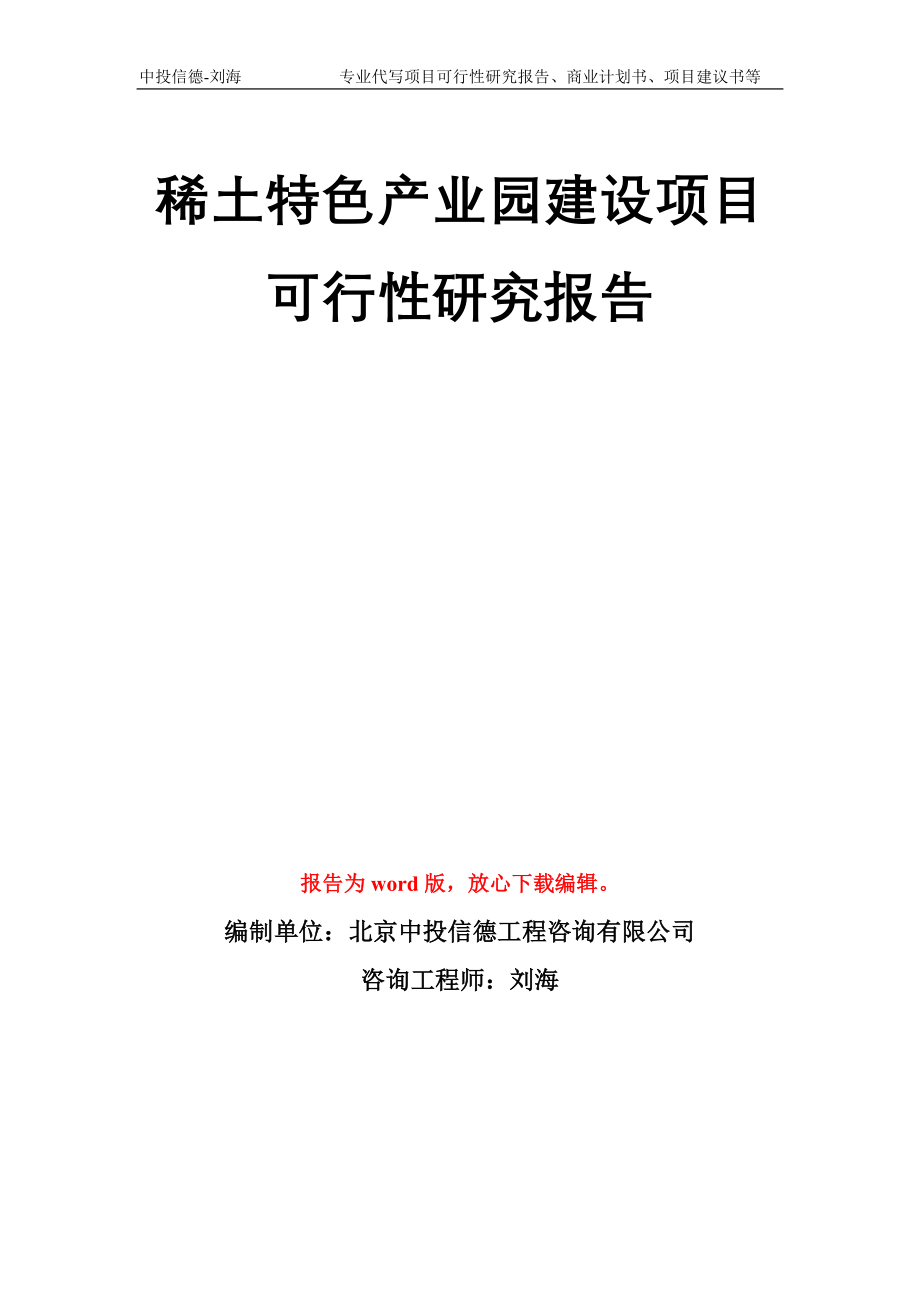 中投信德-刘海　　专业代写项目可行性研究报告、商业计划书、项目建议书等

稀土特色产业园建设项目可行性研究报告

报告为 word 版，放心下载编辑。

编制单位：北京中投信德工程咨询有限公司

咨询工程师：刘海